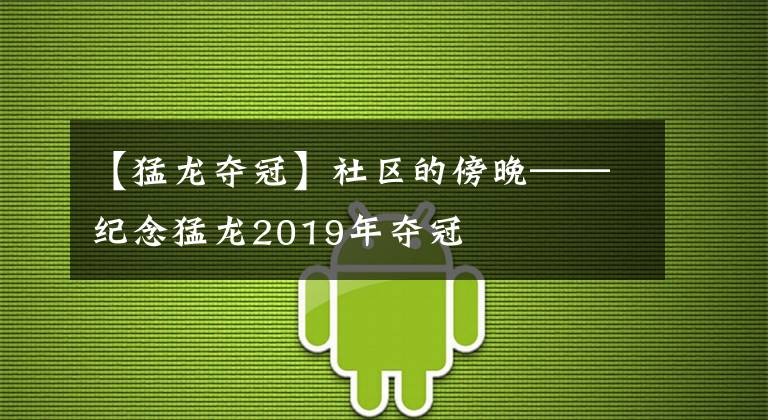 【猛龙夺冠】社区的傍晚——纪念猛龙2019年夺冠